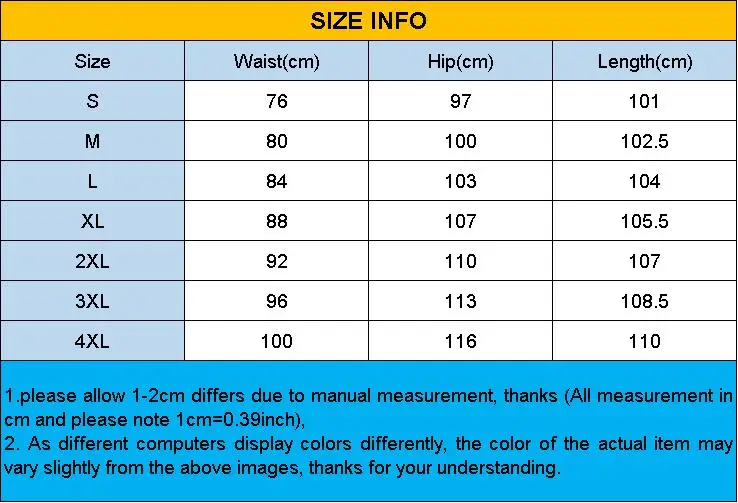 SIZE INFO

| Size | Waist(cm) | Hip(cm) | Length(cm) |
|---|---|---|---|
| S | 76 | 97 | 101 |
| M | 80 | 100 | 102.5 |
| L | 84 | 103 | 104 |
| XL | 88 | 107 | 105.5 |
| 2XL | 92 | 110 | 107 |
| 3XL | 96 | 113 | 108.5 |
| 4XL | 100 | 116 | 110 |

1.please allow 1-2cm differs due to manual measurement, thanks (All measurement in cm and please note 1cm=0.39inch),
2. As different computers display colors differently, the color of the actual item may vary slightly from the above images, thanks for your understanding.